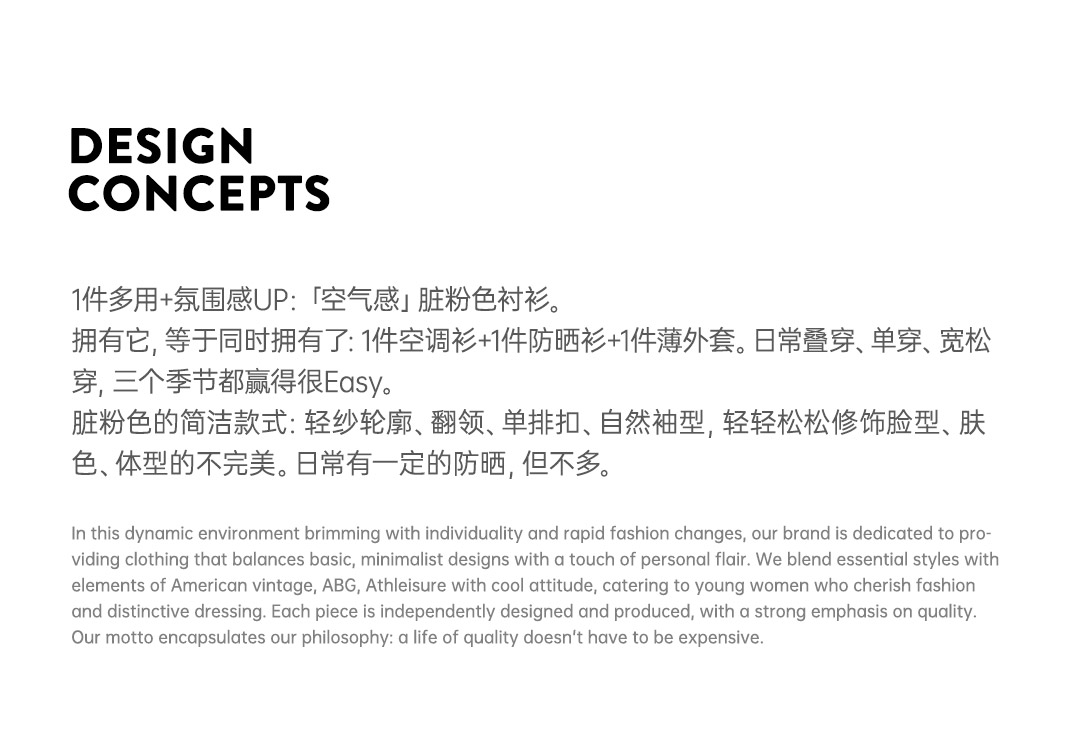 DESIGN
CONCEPTS

1件多用+氛围感UP:「空气感」脏粉色衬衫。
拥有它, 等于同时拥有了: 1件空调衫+1件防晒衫+1件薄外套。日常叠穿、单穿、宽松穿, 三个季节都赢得很Easy。
脏粉色的简洁款式: 轻纱轮廓、翻领、单排扣、自然袖型, 轻轻松松修饰脸型、肤色、体型的不完美。日常有一定的防晒, 但不多。

In this dynamic environment brimming with individuality and rapid fashion changes, our brand is dedicated to providing clothing that balances basic, minimalist designs with a touch of personal flair. We blend essential styles with elements of American vintage, ABG, Athleisure with cool attitude, catering to young women who cherish fashion and distinctive dressing. Each piece is independently designed and produced, with a strong emphasis on quality. Our motto encapsulates our philosophy: a life of quality doesn't have to be expensive.